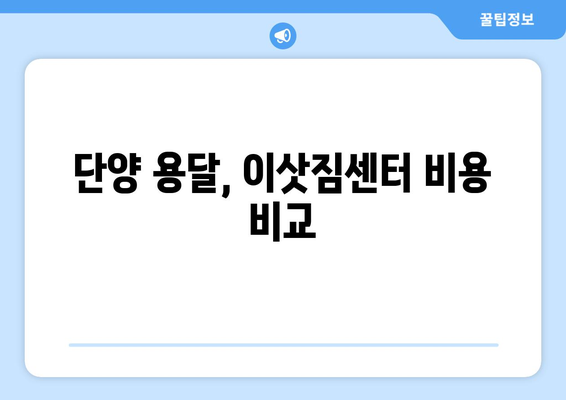 꿀팁정보

단양 용달, 이삿짐센터 비용 비교